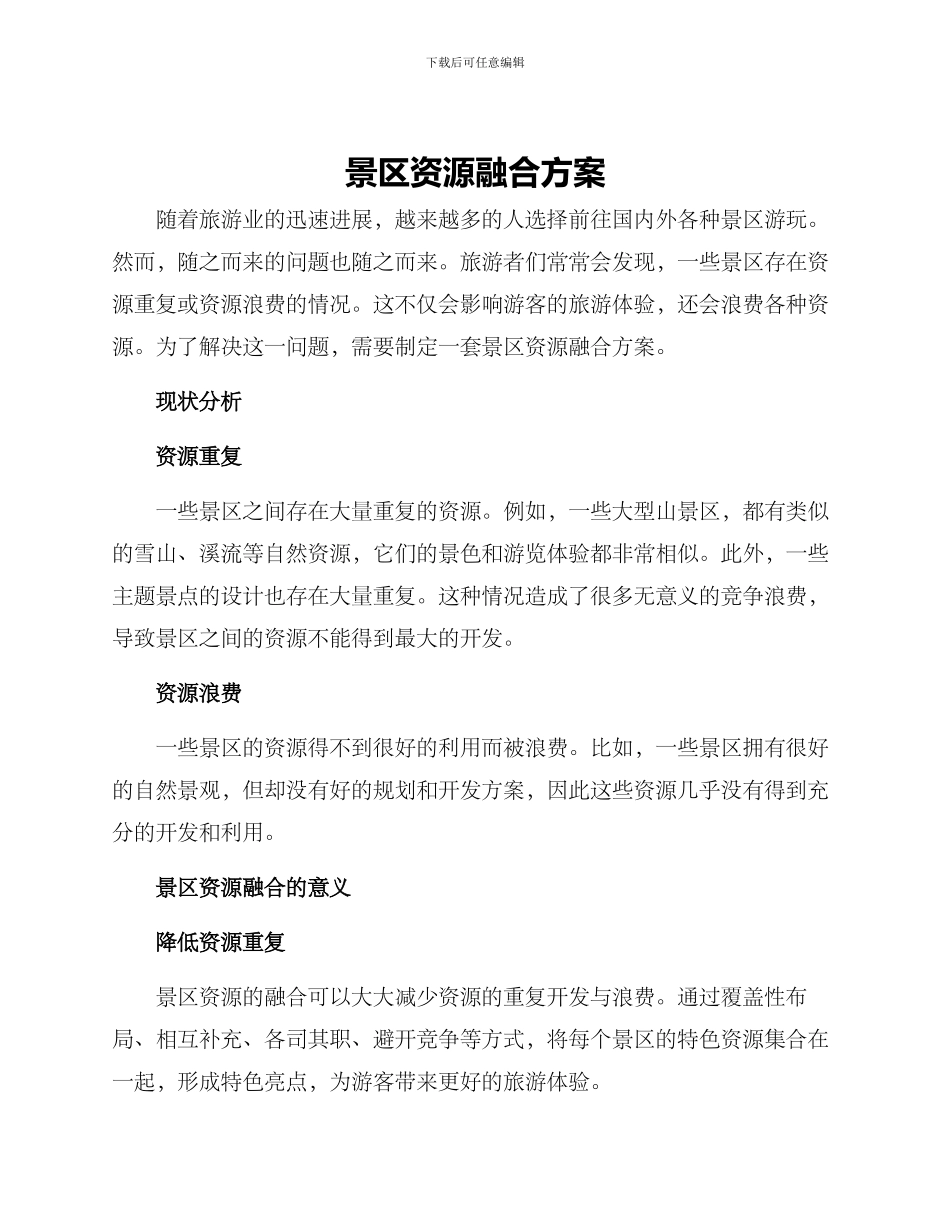 下载后可任意编辑

景区资源融合方案

随着旅游业的迅速进展，越来越多的人选择前往国内外各种景区游玩。然而，随之而来的问题也随之而来。旅游者们常常会发现，一些景区存在资源重复或资源浪费的情况。这不仅会影响游客的旅游体验，还会浪费各种资源。为了解决这一问题，需要制定一套景区资源融合方案。

现状分析

资源重复

一些景区之间存在大量重复的资源。例如，一些大型山景区，都有类似的雪山、溪流等自然资源，它们的景色和游览体验都非常相似。此外，一些主题景点的设计也存在大量重复。这种情况造成了很多无意义的竞争浪费，导致景区之间的资源不能得到最大的开发。

资源浪费

一些景区的资源得不到很好的利用而被浪费。比如，一些景区拥有很好的自然景观，但却没有好的规划和开发方案，因此这些资源几乎没有得到充分的开发和利用。

景区资源融合的意义

降低资源重复

景区资源的融合可以大大减少资源的重复开发与浪费。通过覆盖性布局、相互补充、各司其职、避开竞争等方式，将每个景区的特色资源集合在一起，形成特色亮点，为游客带来更好的旅游体验。